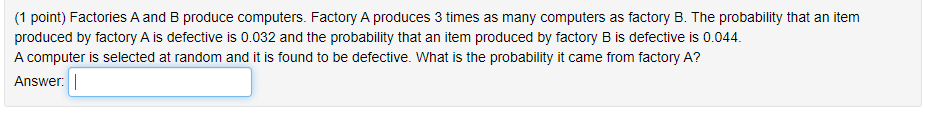 (1 point) Factories A and B produce computers. Factory A produces 3 times as many computers as factory B. The probability that an item produced by factory A is defective is 0.032 and the probability that an item produced by factory B is defective is 0.044.
A computer is selected at random and it is found to be defective. What is the probability it came from factory A?
Answer: